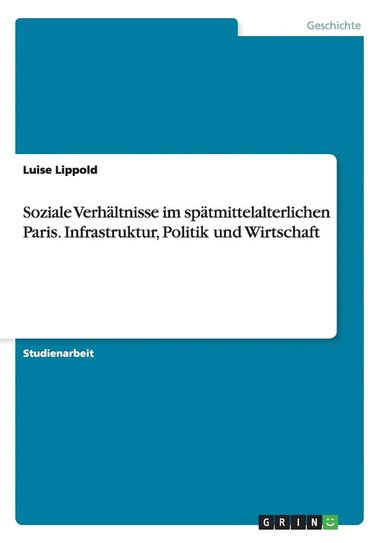 Geschichte

Luise Lippold

Soziale Verhältnisse im spätmittelalterlichen Paris. Infrastruktur, Politik und Wirtschaft

Studienarbeit

GRIN